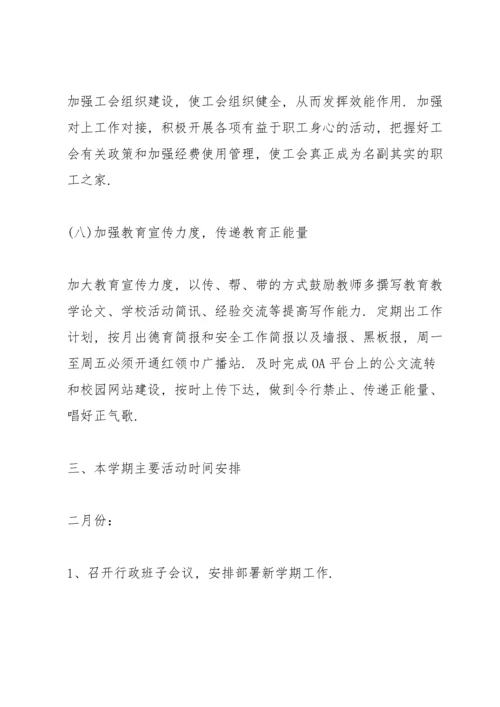 加强工会组织建设，使工会组织健全，从而发挥效能作用．加强对上工作对接，积极开展各项有益于职工身心的活动，把握好工会有关政策和加强经费使用管理，使工会真正成为名副其实的职工之家．

(八)加强教育宣传力度，传递教育正能量

加大教育宣传力度，以传、帮、带的方式鼓励教师多撰写教育教学论文、学校活动简讯、经验交流等提高写作能力．定期出工作计划，按月出德育简报和安全工作简报以及墙报、黑板报，周一至周五必须开通红领巾广播站．及时完成OA平台上的公文流转和校园网站建设，按时上传下达，做到令行禁止、传递正能量、唱好正气歌．

三、本学期主要活动时间安排

二月份：

1、召开行政班子会议，安排部署新学期工作．